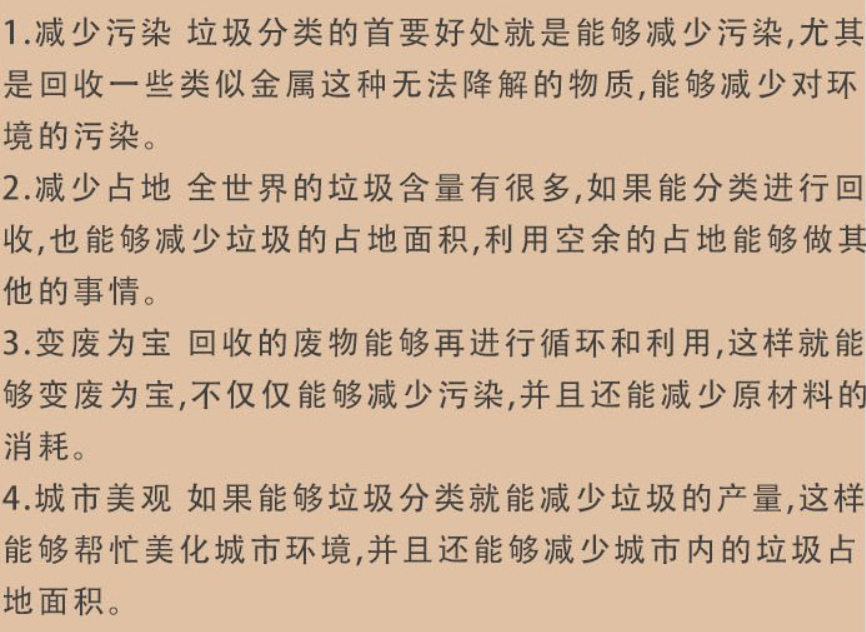 1.减少污染 垃圾分类的首要好处就是能够减少污染,尤其是回收一些类似金属这种无法降解的物质,能够减少对环境的污染。
2.减少占地 全世界的垃圾含量有很多,如果能分类进行回收,也能够减少垃圾的占地面积,利用空余的占地能够做其他的事情。
3.变废为宝 回收的废物能够再进行循环和利用,这样就能够变废为宝,不仅仅能够减少污染,并且还能减少原材料的消耗。
4.城市美观 如果能够垃圾分类就能减少垃圾的产量,这样能够帮忙美化城市环境,并且还能够减少城市内的垃圾占地面积。